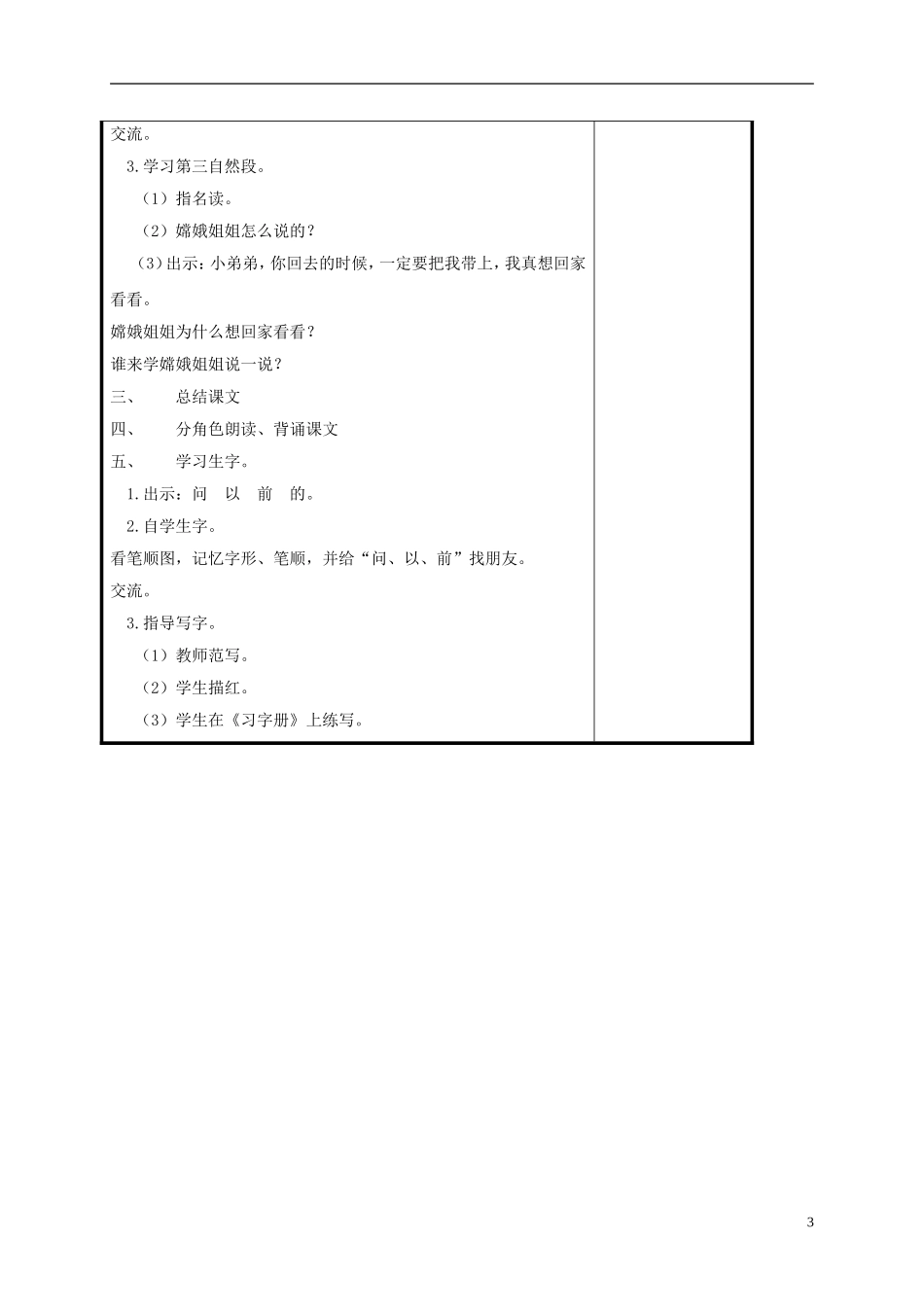 交流。

3.学习第三自然段。

（1）指名读。

（2）嫦娥姐姐怎么说的？

（3）出示：小弟弟，你回去的时候，一定要把我带上，我真想回家看看。

嫦娥姐姐为什么想回家看看？

谁来学嫦娥姐姐说一说？

三、 总结课文

四、 分角色朗读、背诵课文

五、 学习生字。

1.出示：问 以 前 的。

2.自学生字。

看笔顺图，记忆字形、笔顺，并给“问、以、前”找朋友。

交流。

3.指导写字。

（1）教师范写。

（2）学生描红。

（3）学生在《习字册》上练写。

3